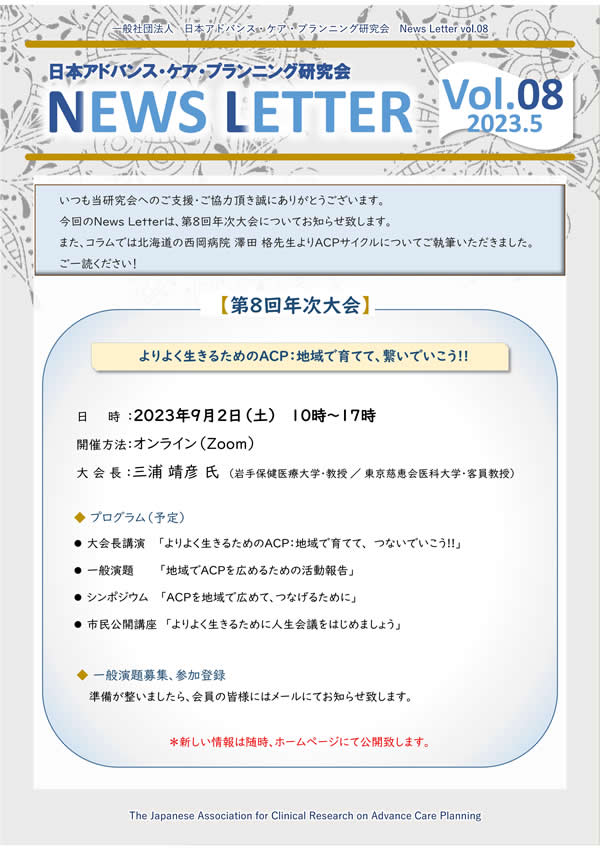 一般社団法人　日本アドバンス・ケア・プランニング研究会　News Letter vol.08

日本アドバンス・ケア・プランニング研究会
NEWS LETTER

Vol.08
2023.5

いつも当研究会へのご支援・ご協力頂き誠にありがとうございます。
今回のNews Letterは、第8回年次大会についてお知らせ致します。
また、コラムでは北海道の西岡病院 澤田 格先生よりACPサイクルについてご執筆いただきました。
ご一読ください！

【第8回年次大会】

よりよく生きるためのACP：地域で育てて、繋いでいこう!!

日　時：2023年9月2日（土）　10時～17時
開催方法：オンライン（Zoom）
大 会 長：三浦 靖彦 氏（岩手保健医療大学・教授 ／ 東京慈恵会医科大学・客員教授）

◆ プログラム（予定）
● 大会長講演　「よりよく生きるためのACP：地域で育てて、つないでいこう!!」
● 一般演題　「地域でACPを広めるための活動報告」
● シンポジウム　「ACPを地域で広めて、つなげるために」
● 市民公開講座　「よりよく生きるために人生会議をはじめましょう」

◆ 一般演題募集、参加登録
準備が整いましたら、会員の皆様にはメールにてお知らせ致します。

＊新しい情報は随時、ホームページにて公開致します。

The Japanese Association for Clinical Research on Advance Care Planning